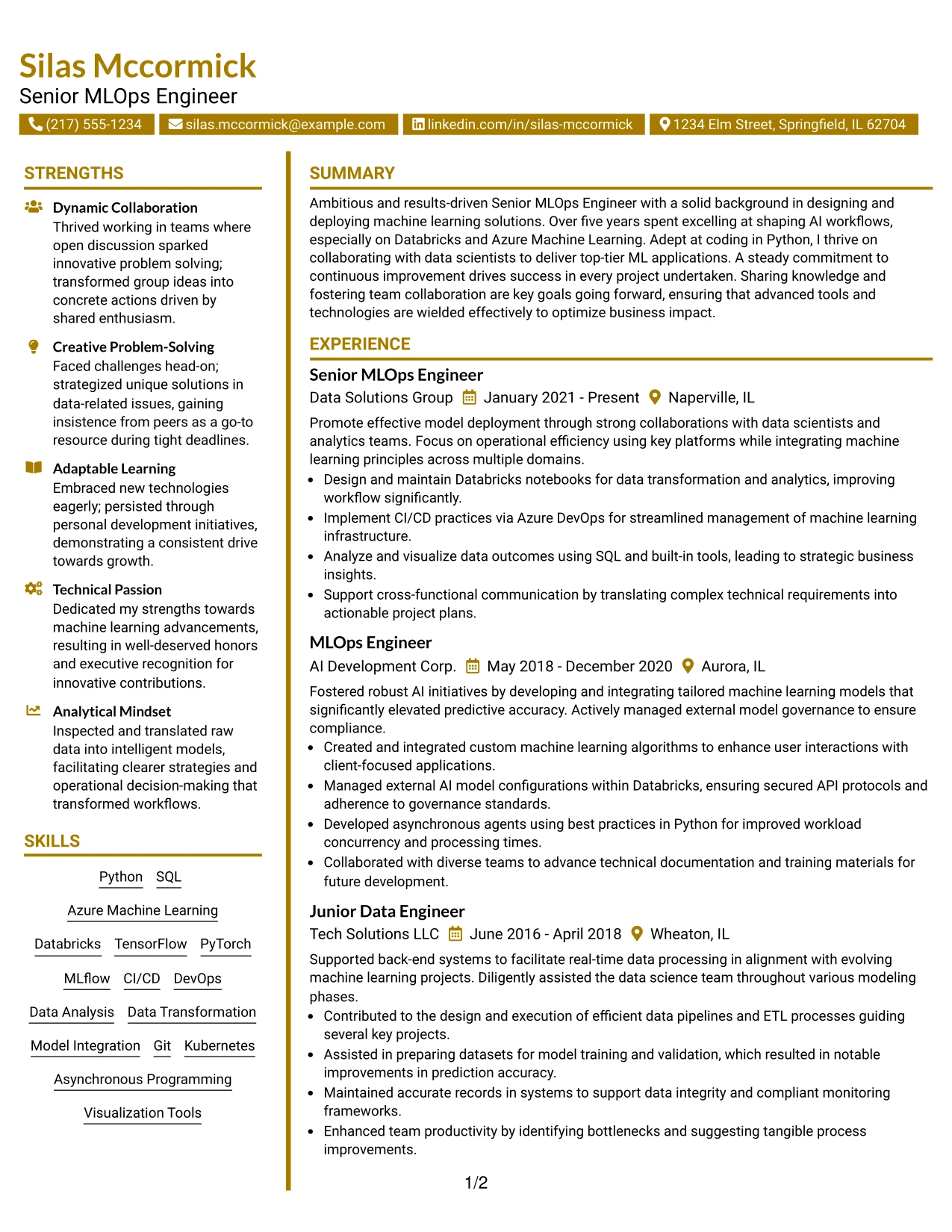 Silas Mccormick
Senior MLOps Engineer

(217) 555-1234 silas.mccormick@example.com linkedin.com/in/silas-mccormick 1234 Elm Street, Springfield, IL 62704

STRENGTHS

Dynamic Collaboration
Thrived working in teams where open discussion sparked innovative problem solving; transformed group ideas into concrete actions driven by shared enthusiasm.

Creative Problem-Solving
Faced challenges head-on; strategized unique solutions in data-related issues, gaining insistence from peers as a go-to resource during tight deadlines.

Adaptable Learning
Embraced new technologies eagerly; persisted through personal development initiatives, demonstrating a consistent drive towards growth.

Technical Passion
Dedicated my strengths towards machine learning advancements, resulting in well-deserved honors and executive recognition for innovative contributions.

Analytical Mindset
Inspected and translated raw data into intelligent models, facilitating clearer strategies and operational decision-making that transformed workflows.

SKILLS

Python SQL
Azure Machine Learning
Databricks TensorFlow PyTorch
MLflow CI/CD DevOps
Data Analysis Data Transformation
Model Integration Git Kubernetes
Asynchronous Programming
Visualization Tools

SUMMARY

Ambitious and results-driven Senior MLOps Engineer with a solid background in designing and deploying machine learning solutions. Over five years spent excelling at shaping AI workflows, especially on Databricks and Azure Machine Learning. Adept at coding in Python, I thrive on collaborating with data scientists to deliver top-tier ML applications. A steady commitment to continuous improvement drives success in every project undertaken. Sharing knowledge and fostering team collaboration are key goals going forward, ensuring that advanced tools and technologies are wielded effectively to optimize business impact.

EXPERIENCE

Senior MLOps Engineer
Data Solutions Group January 2021 - Present Naperville, IL

Promote effective model deployment through strong collaborations with data scientists and analytics teams. Focus on operational efficiency using key platforms while integrating machine learning principles across multiple domains.
• Design and maintain Databricks notebooks for data transformation and analytics, improving workflow significantly.
• Implement CI/CD practices via Azure DevOps for streamlined management of machine learning infrastructure.
• Analyze and visualize data outcomes using SQL and built-in tools, leading to strategic business insights.
• Support cross-functional communication by translating complex technical requirements into actionable project plans.

MLOps Engineer
AI Development Corp. May 2018 - December 2020 Aurora, IL

Fostered robust AI initiatives by developing and integrating tailored machine learning models that significantly elevated predictive accuracy. Actively managed external model governance to ensure compliance.
• Created and integrated custom machine learning algorithms to enhance user interactions with client-focused applications.
• Managed external AI model configurations within Databricks, ensuring secured API protocols and adherence to governance standards.
• Developed asynchronous agents using best practices in Python for improved workload concurrency and processing times.
• Collaborated with diverse teams to advance technical documentation and training materials for future development.

Junior Data Engineer
Tech Solutions LLC June 2016 - April 2018 Wheaton, IL

Supported back-end systems to facilitate real-time data processing in alignment with evolving machine learning projects. Diligently assisted the data science team throughout various modeling phases.
• Contributed to the design and execution of efficient data pipelines and ETL processes guiding several key projects.
• Assisted in preparing datasets for model training and validation, which resulted in notable improvements in prediction accuracy.
• Maintained accurate records in systems to support data integrity and compliant monitoring frameworks.
• Enhanced team productivity by identifying bottlenecks and suggesting tangible process improvements.

1/2